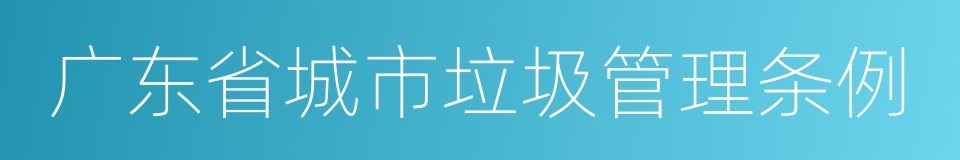 广东省城市垃圾管理条例